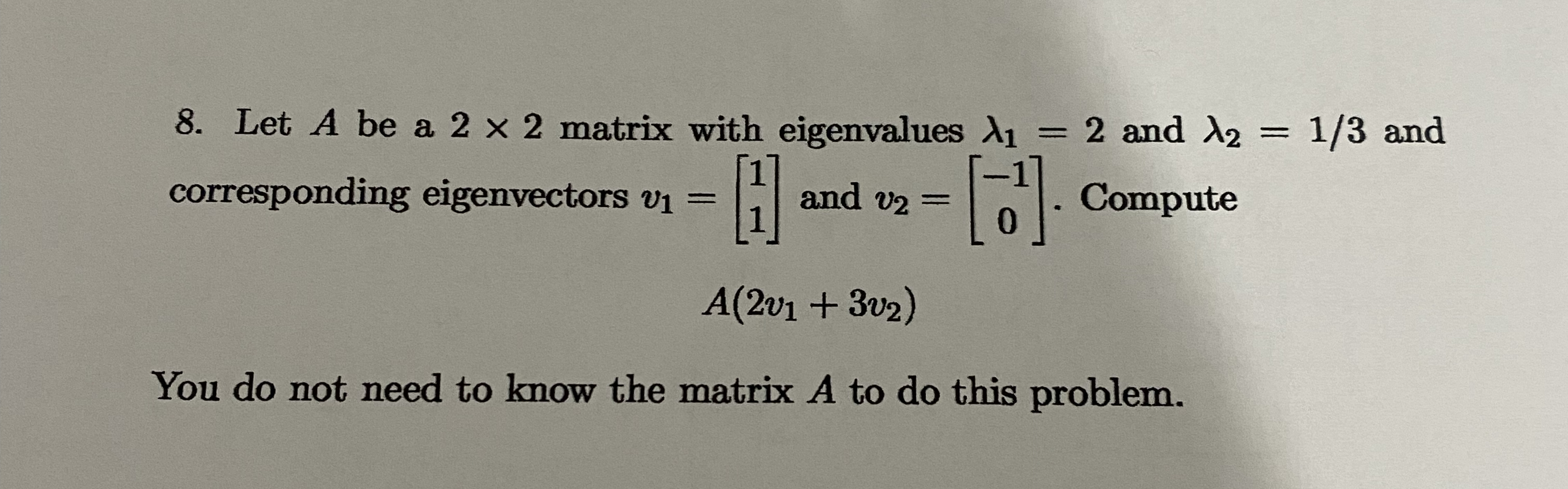 8. Let $A$ be a $2 \times 2$ matrix with eigenvalues $\lambda_1 = 2$ and $\lambda_2 = 1/3$ and corresponding eigenvectors $v_1 = \begin{bmatrix} 1 \\ 1 \end{bmatrix}$ and $v_2 = \begin{bmatrix} -1 \\ 0 \end{bmatrix}$. Compute

$A(2v_1 + 3v_2)$

You do not need to know the matrix $A$ to do this problem.